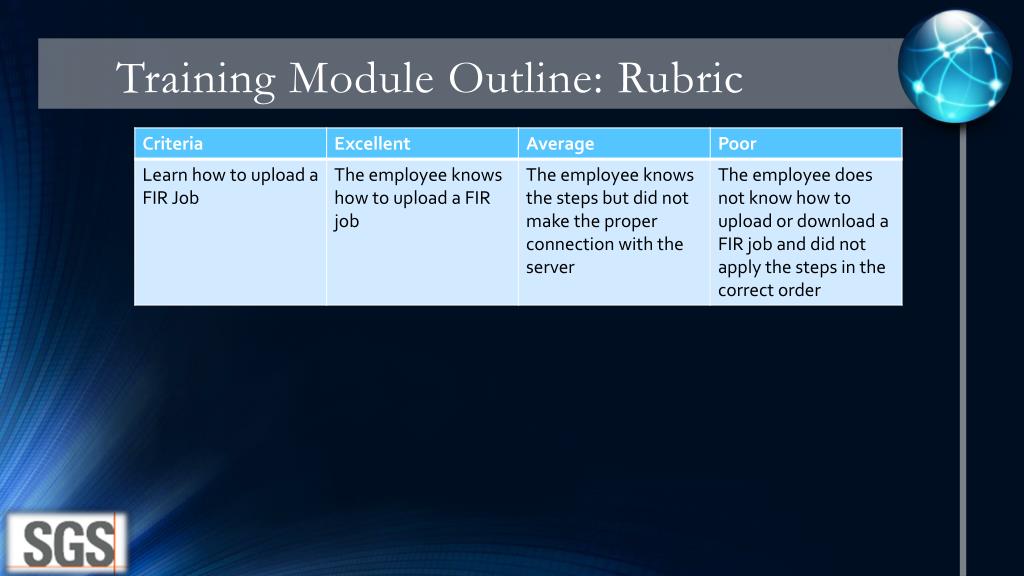 Training Module Outline: Rubric

| Criteria | Excellent | Average | Poor |
|---|---|---|---|
| Learn how to upload a FIR Job | The employee knows how to upload a FIR job | The employee knows the steps but did not make the proper connection with the server | The employee does not know how to upload or download a FIR job and did not apply the steps in the correct order |

SGS